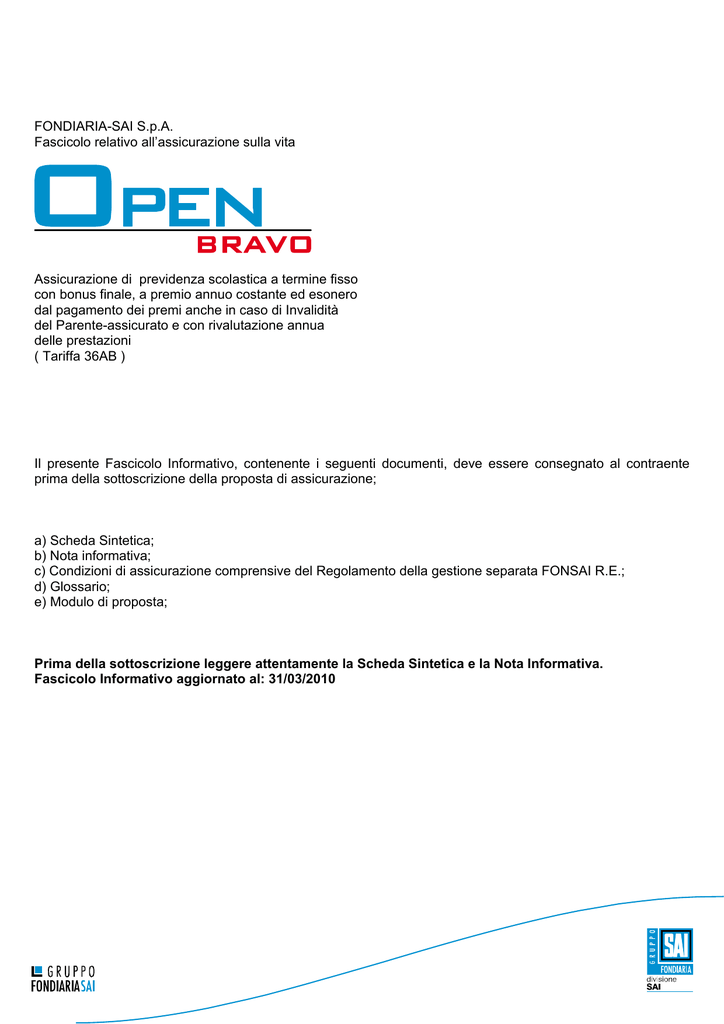 FONDIARIA-SAI S.p.A.
Fascicolo relativo all'assicurazione sulla vita

OPEN
BRAVO

Assicurazione di previdenza scolastica a termine fisso con bonus finale, a premio annuo costante ed esonero dal pagamento dei premi anche in caso di Invalidità del Parente-assicurato e con rivalutazione annua delle prestazioni
( Tariffa 36AB )

Il presente Fascicolo Informativo, contenente i seguenti documenti, deve essere consegnato al contraente prima della sottoscrizione della proposta di assicurazione;

a) Scheda Sintetica;
b) Nota informativa;
c) Condizioni di assicurazione comprensive del Regolamento della gestione separata FONSAI R.E.;
d) Glossario;
e) Modulo di proposta;

**Prima della sottoscrizione leggere attentamente la Scheda Sintetica e la Nota Informativa.**
**Fascicolo Informativo aggiornato al: 31/03/2010**

GRUPPO
FONDIARIA SAI

GRUPPO
SAI
FONDIARIA
divisione
SAI